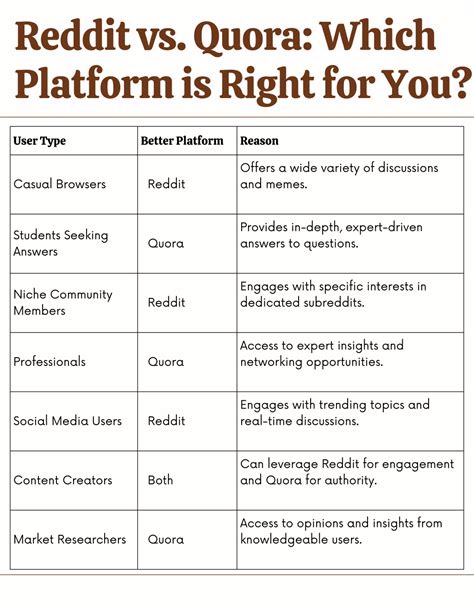 Reddit vs. Quora: Which Platform is Right for You?

| User Type | Better Platform | Reason |
|---|---|---|
| Casual Browsers | Reddit | Offers a wide variety of discussions and memes. |
| Students Seeking Answers | Quora | Provides in-depth, expert-driven answers to questions. |
| Niche Community Members | Reddit | Engages with specific interests in dedicated subreddits. |
| Professionals | Quora | Access to expert insights and networking opportunities. |
| Social Media Users | Reddit | Engages with trending topics and real-time discussions. |
| Content Creators | Both | Can leverage Reddit for engagement and Quora for authority. |
| Market Researchers | Quora | Access to opinions and insights from knowledgeable users. |